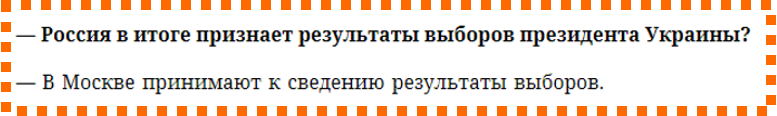 — Россия в итоге признает результаты выборов президента Украины?

— В Москве принимают к сведению результаты выборов.